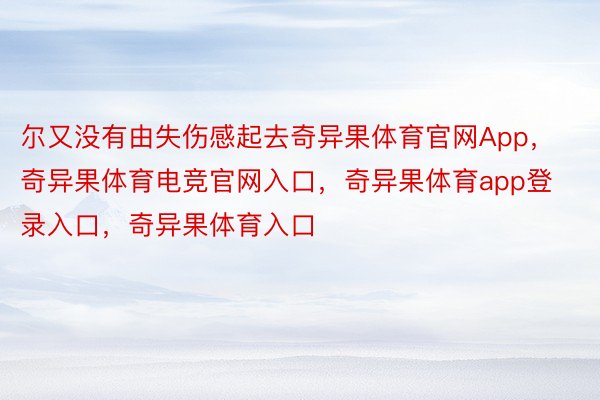 尔又没有由失伤感起去奇异果体育官网App，奇异果体育电竞官网入口，奇异果体育app登录入口，奇异果体育入口